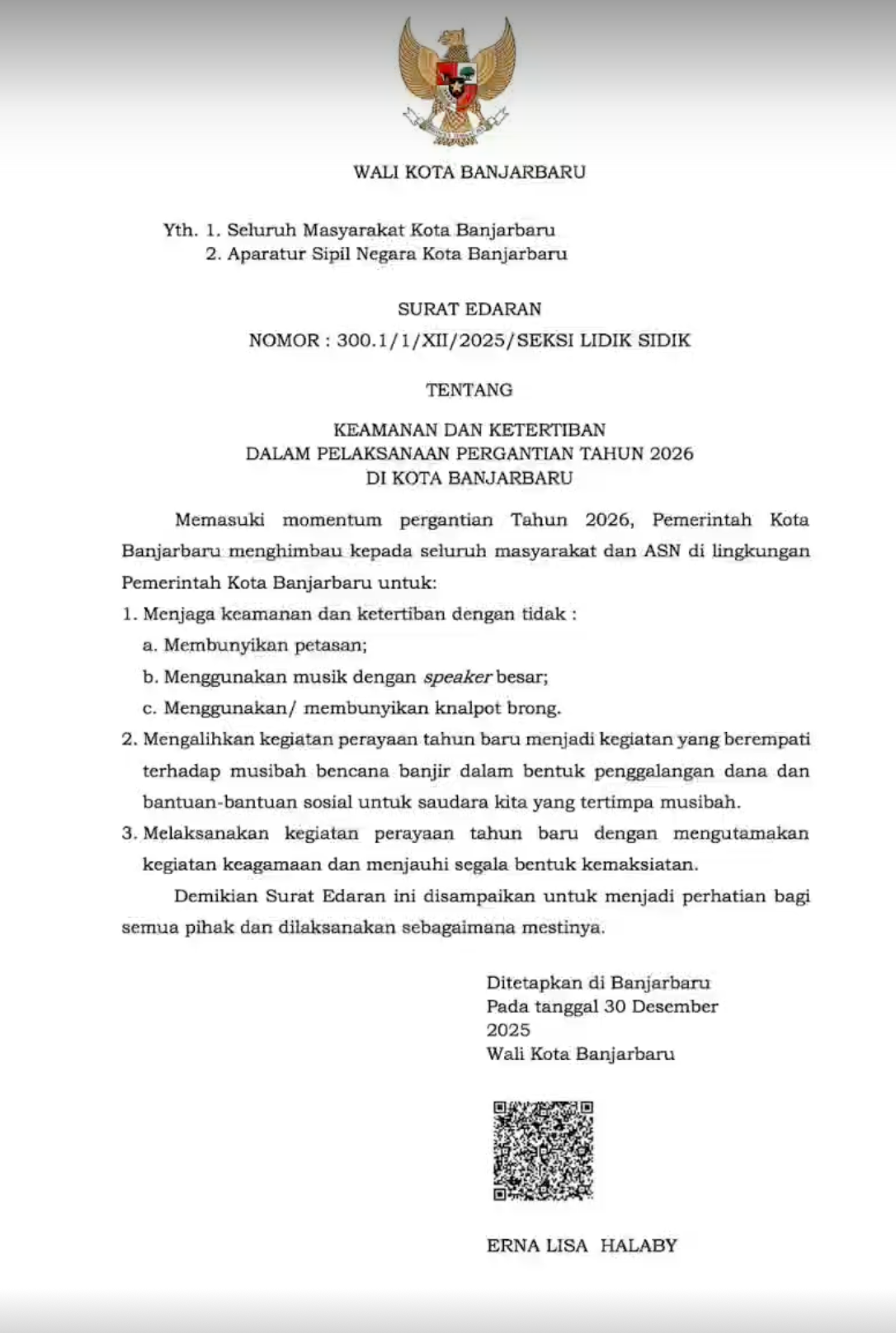 WALI KOTA BANJARBARU

Yth. 1. Seluruh Masyarakat Kota Banjarbaru
2. Aparatur Sipil Negara Kota Banjarbaru

SURAT EDARAN
NOMOR : 300.1/1/XII/2025/SEKSI LIDIK SIDIK

TENTANG

KEAMANAN DAN KETERTIBAN
DALAM PELAKSANAAN PERGANTIAN TAHUN 2026
DI KOTA BANJARBARU

Memasuki momentum pergantian Tahun 2026, Pemerintah Kota Banjarbaru menghimbau kepada seluruh masyarakat dan ASN di lingkungan Pemerintah Kota Banjarbaru untuk:

1. Menjaga keamanan dan ketertiban dengan tidak :
a. Membunyikan petasan;
b. Menggunakan musik dengan speaker besar;
c. Menggunakan/ membunyikan knalpot brong.
2. Mengalihkan kegiatan perayaan tahun baru menjadi kegiatan yang berempati terhadap musibah bencana banjir dalam bentuk penggalangan dana dan bantuan-bantuan sosial untuk saudara kita yang tertimpa musibah.
3. Melaksanakan kegiatan perayaan tahun baru dengan mengutamakan kegiatan keagamaan dan menjauhi segala bentuk kemaksiatan.

Demikian Surat Edaran ini disampaikan untuk menjadi perhatian bagi semua pihak dan dilaksanakan sebagaimana mestinya.

Ditetapkan di Banjarbaru
Pada tanggal 30 Desember 2025
Wali Kota Banjarbaru

ERNA LISA HALABY